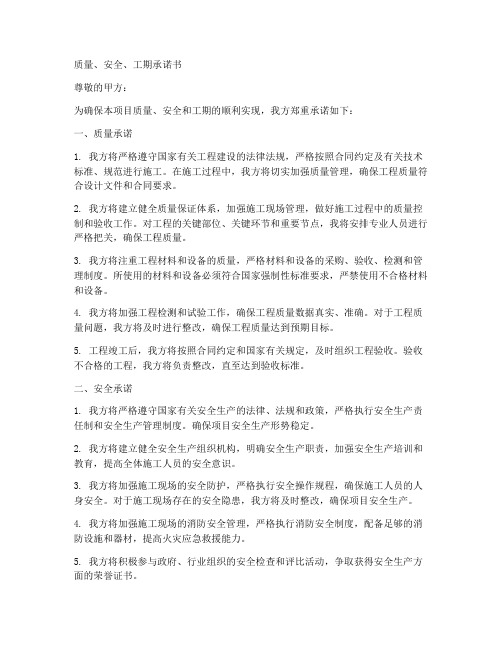 质量、安全、工期承诺书

尊敬的甲方：

为确保本项目质量、安全和工期的顺利实现，我方郑重承诺如下：

一、质量承诺

1. 我方将严格遵守国家有关工程建设的法律法规，严格按照合同约定及有关技术标准、规范进行施工。在施工过程中，我方将切实加强质量管理，确保工程质量符合设计文件和合同要求。

2. 我方将建立健全质量保证体系，加强施工现场管理，做好施工过程中的质量控制和验收工作。对工程的关键部位、关键环节和重要节点，我将安排专业人员进行严格把关，确保工程质量。

3. 我方将注重工程材料和设备的质量，严格材料和设备的采购、验收、检测和管理制度。所使用的材料和设备必须符合国家强制性标准要求，严禁使用不合格材料和设备。

4. 我方将加强工程检测和试验工作，确保工程质量数据真实、准确。对于工程质量问题，我方将及时进行整改，确保工程质量达到预期目标。

5. 工程竣工后，我方将按照合同约定和国家有关规定，及时组织工程验收。验收不合格的工程，我方将负责整改，直至达到验收标准。

二、安全承诺

1. 我方将严格遵守国家有关安全生产的法律、法规和政策，严格执行安全生产责任制和安全生产管理制度。确保项目安全生产形势稳定。

2. 我方将建立健全安全生产组织机构，明确安全生产职责，加强安全生产培训和教育，提高全体施工人员的安全意识。

3. 我方将加强施工现场的安全防护，严格执行安全操作规程，确保施工人员的人身安全。对于施工现场存在的安全隐患，我方将及时整改，确保项目安全生产。

4. 我方将加强施工现场的消防安全管理，严格执行消防安全制度，配备足够的消防设施和器材，提高火灾应急救援能力。

5. 我方将积极参与政府、行业组织的安全检查和评比活动，争取获得安全生产方面的荣誉证书。